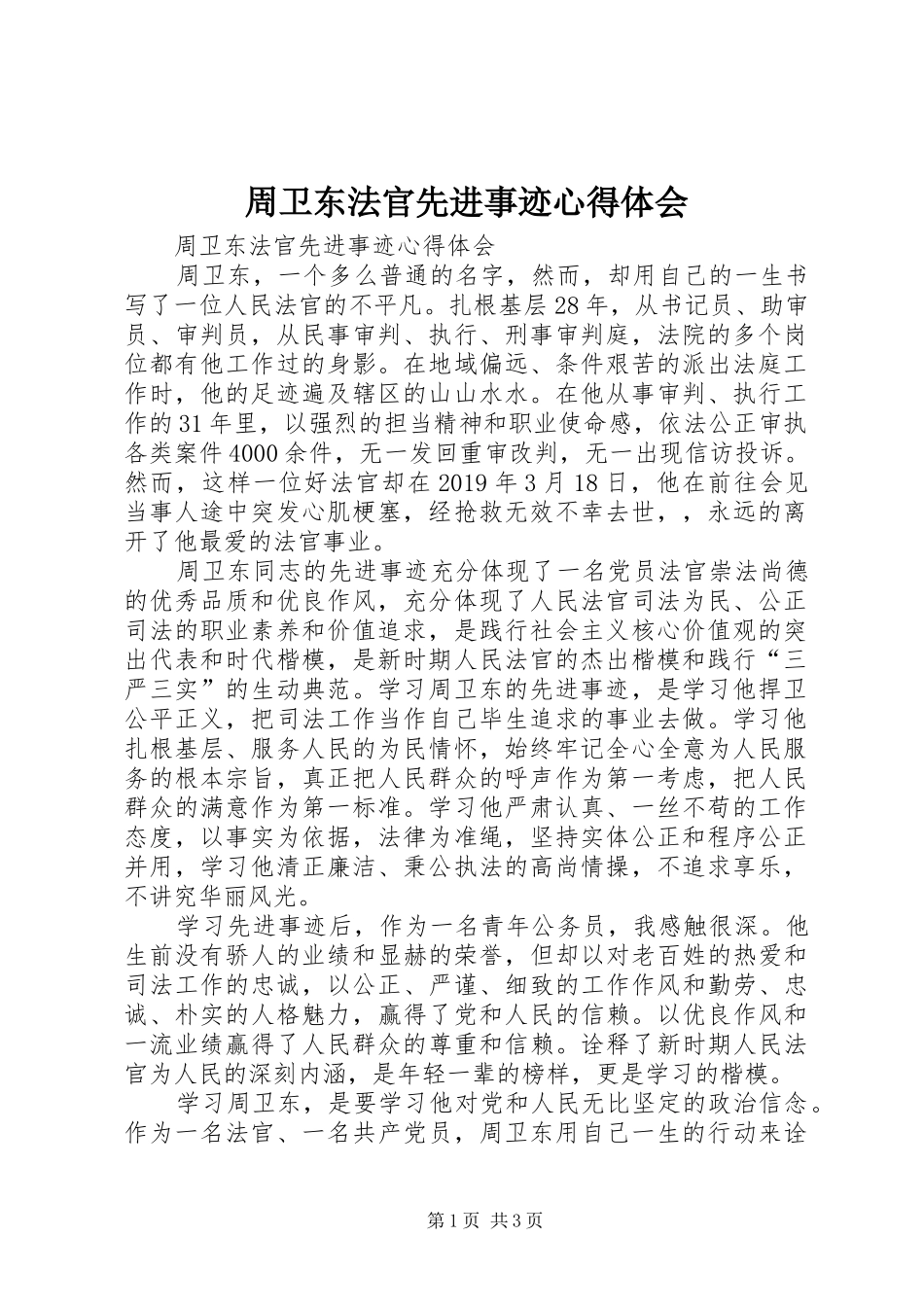 周卫东法官先进事迹心得体会

周卫东法官先进事迹心得体会

周卫东，一个多么普通的名字，然而，却用自己的一生书写了一位人民法官的不平凡。扎根基层28年，从书记员、助审员、审判员，从民事审判、执行、刑事审判庭，法院的多个岗位都有他工作过的身影。在地域偏远、条件艰苦的派出法庭工作时，他的足迹遍及辖区的山山水水。在他从事审判、执行工作的31年里，以强烈的担当精神和职业使命感，依法公正审执各类案件4000余件，无一发回重审改判，无一出现信访投诉。然而，这样一位好法官却在2019年3月18日，他在前往会见当事人途中突发心肌梗塞，经抢救无效不幸去世，，永远的离开了他最爱的法官事业。

周卫东同志的先进事迹充分体现了一名党员法官崇法尚德的优秀品质和优良作风，充分体现了人民法官司法为民、公正司法的职业素养和价值追求，是践行社会主义核心价值观的突出代表和时代楷模，是新时期人民法官的杰出楷模和践行“三严三实”的生动典范。学习周卫东的先进事迹，是学习他捍卫公平正义，把司法工作当作自己毕生追求的事业去做。学习他扎根基层、服务人民的为民情怀，始终牢记全心全意为人民服务的根本宗旨，真正把人民群众的呼声作为第一考虑，把人民群众的满意作为第一标准。学习他严肃认真、一丝不苟的工作态度，以事实为依据，法律为准绳，坚持实体公正和程序公正并用，学习他清正廉洁、秉公执法的高尚情操，不追求享乐，不讲究华丽风光。

学习先进事迹后，作为一名青年公务员，我感触很深。他生前没有骄人的业绩和显赫的荣誉，但却以对老百姓的热爱和司法工作的忠诚，以公正、严谨、细致的工作作风和勤劳、忠诚、朴实的人格魅力，赢得了党和人民的信赖。以优良作风和一流业绩赢得了人民群众的尊重和信赖。诠释了新时期人民法官为人民的深刻内涵，是年轻一辈的榜样，更是学习的楷模。

学习周卫东，是要学习他对党和人民无比坚定的政治信念。作为一名法官、一名共产党员，周卫东用自己一生的行动来诠

第1页 共3页